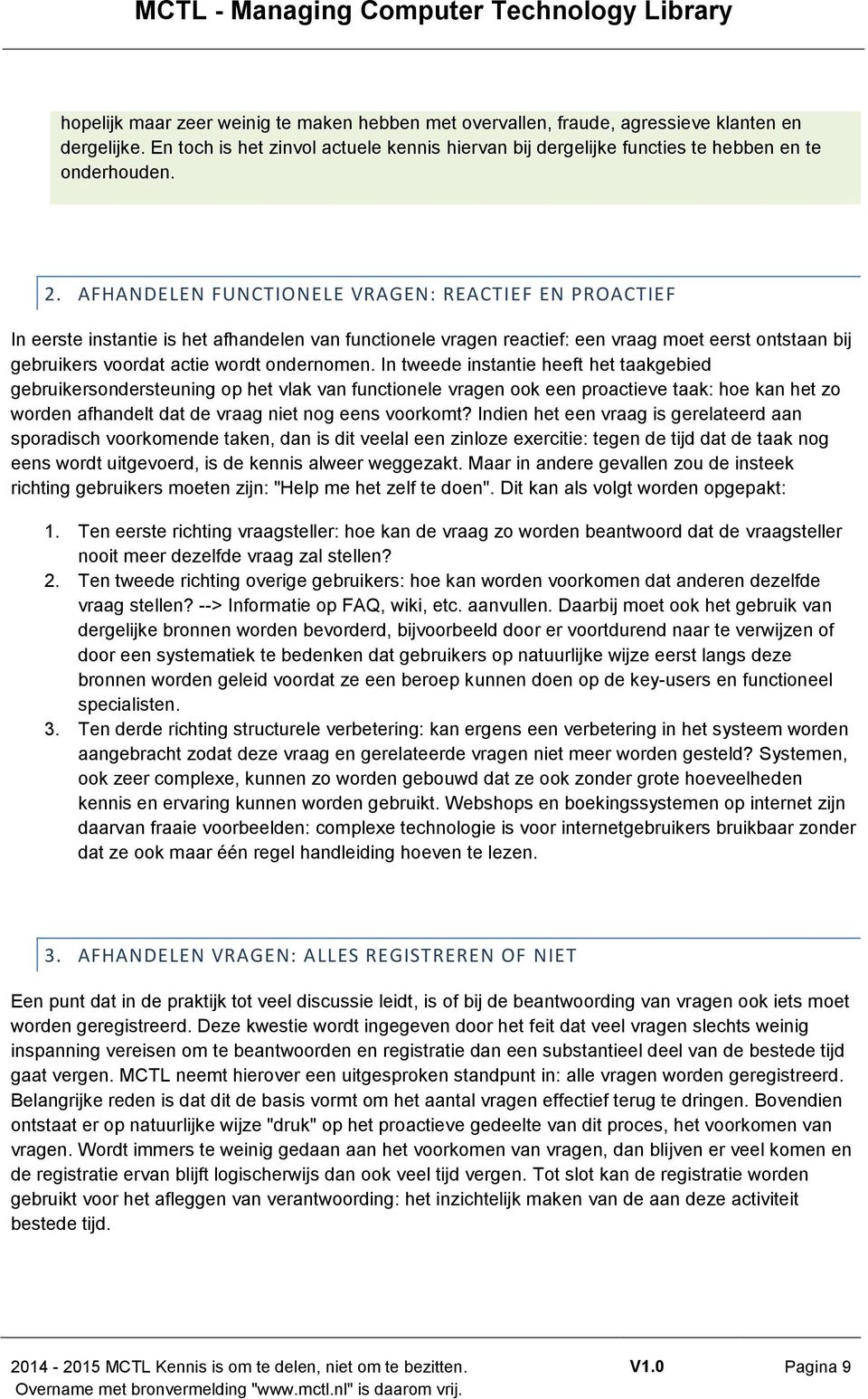 MCTL - Managing Computer Technology Library

hopelijk maar zeer weinig te maken hebben met overvallen, fraude, agressieve klanten en dergelijke. En toch is het zinvol actuele kennis hiervan bij dergelijke functies te hebben en te onderhouden.

2. AFHANDELEN FUNCTIONELE VRAGEN: REACTIEF EN PROACTIEF

In eerste instantie is het afhandelen van functionele vragen reactief: een vraag moet eerst ontstaan bij gebruikers voordat actie wordt ondernomen. In tweede instantie heeft het taakgebied gebruikersondersteuning op het vlak van functionele vragen ook een proactieve taak: hoe kan het zo worden afhandelt dat de vraag niet nog eens voorkomt? Indien het een vraag is gerelateerd aan sporadisch voorkomende taken, dan is dit veelal een zinloze exercitie: tegen de tijd dat de taak nog eens wordt uitgevoerd, is de kennis alweer weggezakt. Maar in andere gevallen zou de insteek richting gebruikers moeten zijn: "Help me het zelf te doen". Dit kan als volgt worden opgepakt:

1. Ten eerste richting vraagsteller: hoe kan de vraag zo worden beantwoord dat de vraagsteller nooit meer dezelfde vraag zal stellen?
2. Ten tweede richting overige gebruikers: hoe kan worden voorkomen dat anderen dezelfde vraag stellen? --> Informatie op FAQ, wiki, etc. aanvullen. Daarbij moet ook het gebruik van dergelijke bronnen worden bevorderd, bijvoorbeeld door er voortdurend naar te verwijzen of door een systematiek te bedenken dat gebruikers op natuurlijke wijze eerst langs deze bronnen worden geleid voordat ze een beroep kunnen doen op de key-users en functioneel specialisten.
3. Ten derde richting structurele verbetering: kan ergens een verbetering in het systeem worden aangebracht zodat deze vraag en gerelateerde vragen niet meer worden gesteld? Systemen, ook zeer complexe, kunnen zo worden gebouwd dat ze ook zonder grote hoeveelheden kennis en ervaring kunnen worden gebruikt. Webshops en boekingssystemen op internet zijn daarvan fraaie voorbeelden: complexe technologie is voor internetgebruikers bruikbaar zonder dat ze ook maar één regel handleiding hoeven te lezen.

3. AFHANDELEN VRAGEN: ALLES REGISTREREN OF NIET

Een punt dat in de praktijk tot veel discussie leidt, is of bij de beantwoording van vragen ook iets moet worden geregistreerd. Deze kwestie wordt ingegeven door het feit dat veel vragen slechts weinig inspanning vereisen om te beantwoorden en registratie dan een substantieel deel van de bestede tijd gaat vergen. MCTL neemt hierover een uitgesproken standpunt in: alle vragen worden geregistreerd. Belangrijke reden is dat dit de basis vormt om het aantal vragen effectief terug te dringen. Bovendien ontstaat er op natuurlijke wijze "druk" op het proactieve gedeelte van dit proces, het voorkomen van vragen. Wordt immers te weinig gedaan aan het voorkomen van vragen, dan blijven er veel komen en de registratie ervan blijft logischerwijs dan ook veel tijd vergen. Tot slot kan de registratie worden gebruikt voor het afleggen van verantwoording: het inzichtelijk maken van de aan deze activiteit bestede tijd.

2014 - 2015 MCTL Kennis is om te delen, niet om te bezitten. V1.0 Pagina 9
Overname met bronvermelding "www.mctl.nl" is daarom vrij.